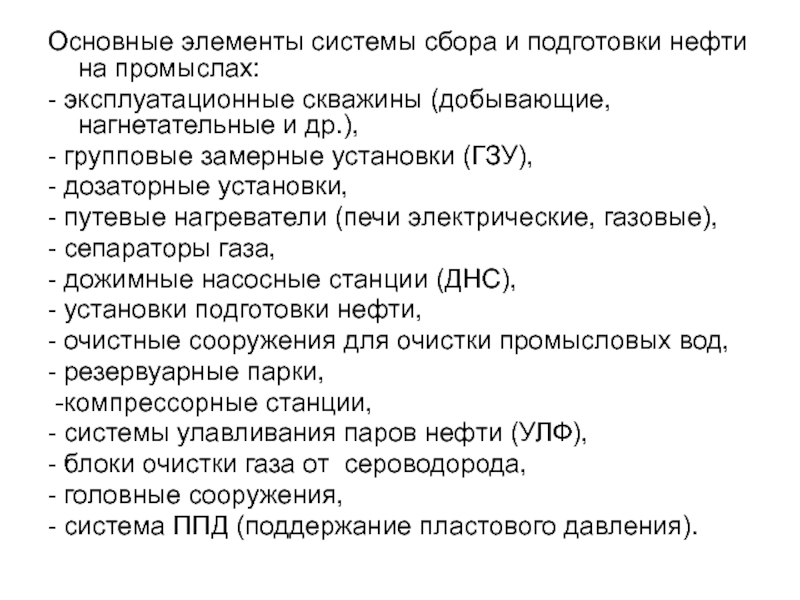 Основные элементы системы сбора и подготовки нефти на промыслах:
- эксплуатационные скважины (добывающие, нагнетательные и др.),
- групповые замерные установки (ГЗУ),
- дозаторные установки,
- путевые нагреватели (печи электрические, газовые),
- сепараторы газа,
- дожимные насосные станции (ДНС),
- установки подготовки нефти,
- очистные сооружения для очистки промысловых вод,
- резервуарные парки,
-компрессорные станции,
- системы улавливания паров нефти (УЛФ),
- блоки очистки газа от сероводорода,
- головные сооружения,
- система ППД (поддержание пластового давления).